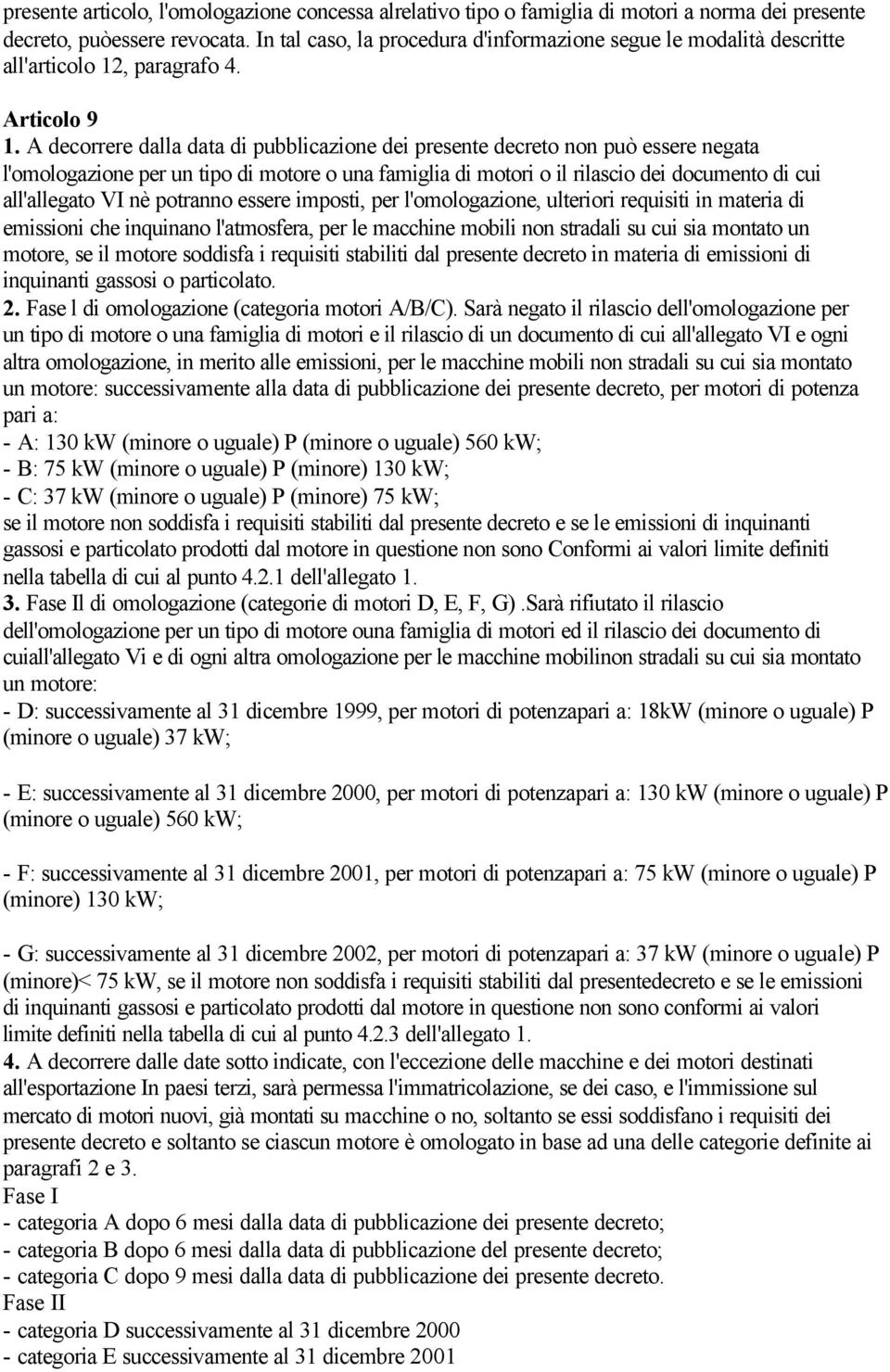 presente articolo, l'omologazione concessa alrelativo tipo o famiglia di motori a norma dei presente decreto, puòessere revocata. In tal caso, la procedura d'informazione segue le modalità descritte all'articolo 12, paragrafo 4.

Articolo 9

1. A decorrere dalla data di pubblicazione dei presente decreto non può essere negata l'omologazione per un tipo di motore o una famiglia di motori o il rilascio dei documento di cui all'allegato VI nè potranno essere imposti, per l'omologazione, ulteriori requisiti in materia di emissioni che inquinano l'atmosfera, per le macchine mobili non stradali su cui sia montato un motore, se il motore soddisfa i requisiti stabiliti dal presente decreto in materia di emissioni di inquinanti gassosi o particolato.
2. Fase l di omologazione (categoria motori A/B/C). Sarà negato il rilascio dell'omologazione per un tipo di motore o una famiglia di motori e il rilascio di un documento di cui all'allegato VI e ogni altra omologazione, in merito alle emissioni, per le macchine mobili non stradali su cui sia montato un motore: successivamente alla data di pubblicazione dei presente decreto, per motori di potenza pari a:
- A: 130 kW (minore o uguale) P (minore o uguale) 560 kW;
- B: 75 kW (minore o uguale) P (minore) 130 kW;
- C: 37 kW (minore o uguale) P (minore) 75 kW;
se il motore non soddisfa i requisiti stabiliti dal presente decreto e se le emissioni di inquinanti gassosi e particolato prodotti dal motore in questione non sono Conformi ai valori limite definiti nella tabella di cui al punto 4.2.1 dell'allegato 1.
3. Fase Il di omologazione (categorie di motori D, E, F, G) .Sarà rifiutato il rilascio dell'omologazione per un tipo di motore ouna famiglia di motori ed il rilascio dei documento di cuiall'allegato Vi e di ogni altra omologazione per le macchine mobilinon stradali su cui sia montato un motore:
- D: successivamente al 31 dicembre 1999, per motori di potenzapari a: 18kW (minore o uguale) P (minore o uguale) 37 kW;

- E: successivamente al 31 dicembre 2000, per motori di potenzapari a: 130 kW (minore o uguale) P (minore o uguale) 560 kW;

- F: successivamente al 31 dicembre 2001, per motori di potenzapari a: 75 kW (minore o uguale) P (minore) 130 kW;

- G: successivamente al 31 dicembre 2002, per motori di potenzapari a: 37 kW (minore o uguale) P (minore)< 75 kW, se il motore non soddisfa i requisiti stabiliti dal presentedecreto e se le emissioni di inquinanti gassosi e particolato prodotti dal motore in questione non sono conformi ai valori limite definiti nella tabella di cui al punto 4.2.3 dell'allegato 1.
4. A decorrere dalle date sotto indicate, con l'eccezione delle macchine e dei motori destinati all'esportazione In paesi terzi, sarà permessa l'immatricolazione, se dei caso, e l'immissione sul mercato di motori nuovi, già montati su macchine o no, soltanto se essi soddisfano i requisiti dei presente decreto e soltanto se ciascun motore è omologato in base ad una delle categorie definite ai paragrafi 2 e 3.
Fase I
- categoria A dopo 6 mesi dalla data di pubblicazione dei presente decreto;
- categoria B dopo 6 mesi dalla data di pubblicazione del presente decreto;
- categoria C dopo 9 mesi dalla data di pubblicazione dei presente decreto.
Fase II
- categoria D successivamente al 31 dicembre 2000
- categoria E successivamente al 31 dicembre 2001